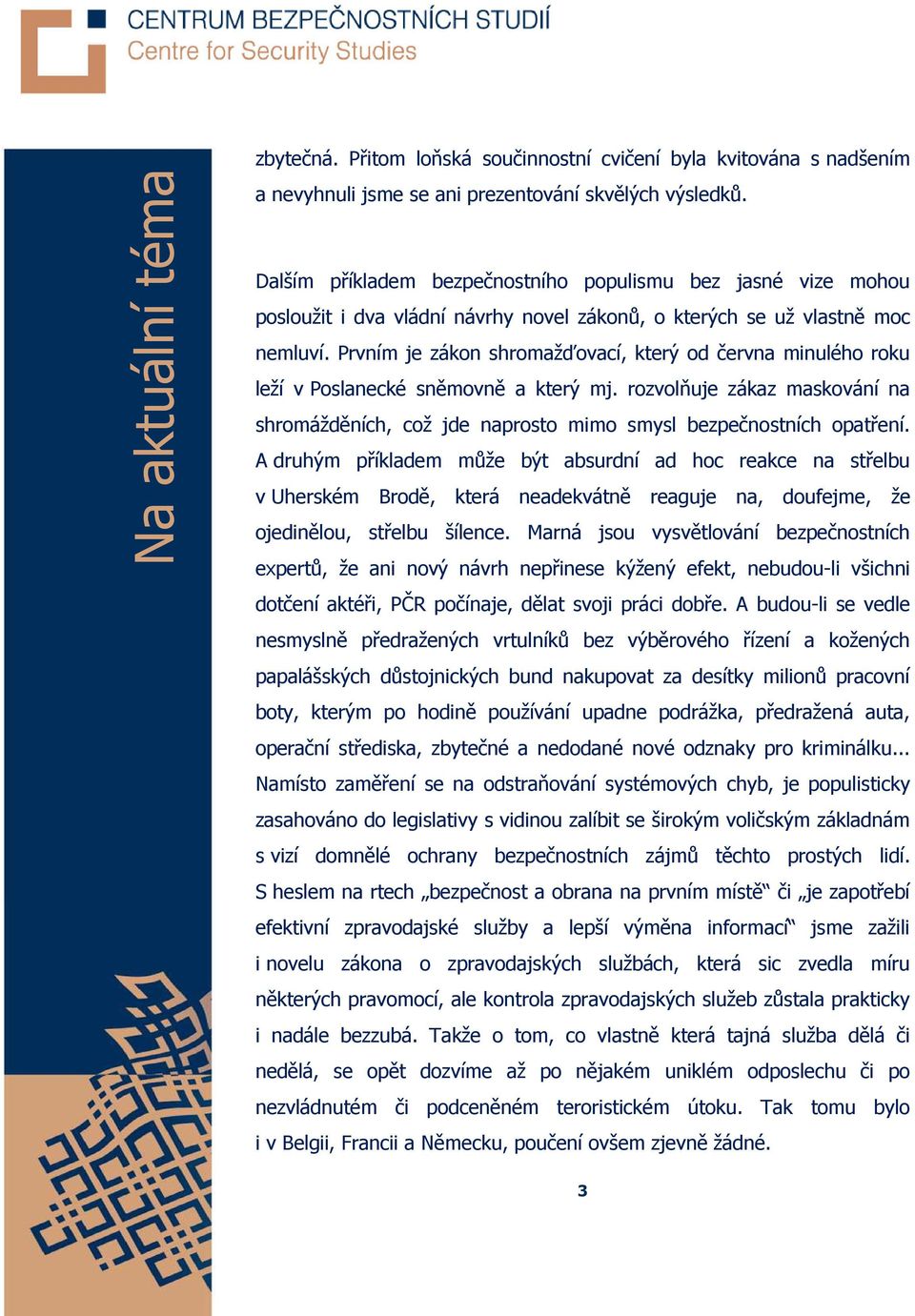 CENTRUM BEZPEČNOSTNÍCH STUDIÍ
Centre for Security Studies

Na aktuální téma

zbytečná. Přitom loňská součinnostní cvičení byla kvitována s nadšením a nevyhnuli jsme se ani prezentování skvělých výsledků.

Dalším příkladem bezpečnostního populismu bez jasné vize mohou posloužit i dva vládní návrhy novel zákonů, o kterých se už vlastně moc nemluví. Prvním je zákon shromažďovací, který od června minulého roku leží v Poslanecké sněmovně a který mj. rozvolňuje zákaz maskování na shromážděních, což jde naprosto mimo smysl bezpečnostních opatření. A druhým příkladem může být absurdní ad hoc reakce na střelbu v Uherském Brodě, která neadekvátně reaguje na, doufejme, že ojedinělou, střelbu šílence. Marná jsou vysvětlování bezpečnostních expertů, že ani nový návrh nepřinese kýžený efekt, nebudou-li všichni dotčení aktéři, PČR počínaje, dělat svoji práci dobře. A budou-li se vedle nesmyslně předražených vrtulníků bez výběrového řízení a kožených papalášských důstojnických bund nakupovat za desítky milionů pracovní boty, kterým po hodině používání upadne podrážka, předražená auta, operační střediska, zbytečné a nedodané nové odznaky pro kriminálku... Namísto zaměření se na odstraňování systémových chyb, je populisticky zasahováno do legislativy s vidinou zalíbit se širokým voličským základnám s vizí domnělé ochrany bezpečnostních zájmů těchto prostých lidí. S heslem na rtech „bezpečnost a obrana na prvním místě“ či „je zapotřebí efektivní zpravodajské služby a lepší výměna informací“ jsme zažili i novelu zákona o zpravodajských službách, která sic zvedla míru některých pravomocí, ale kontrola zpravodajských služeb zůstala prakticky i nadále bezzubá. Takže o tom, co vlastně která tajná služba dělá či nedělá, se opět dozvíme až po nějakém uniklém odposlechu či po nezvládnutém či podceněném teroristickém útoku. Tak tomu bylo i v Belgii, Francii a Německu, poučení ovšem zjevně žádné.

3